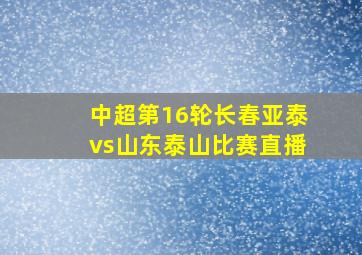 中超第16轮长春亚泰vs山东泰山比赛直播